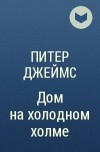 ПИТЕР
ДЖЕЙМС

Дом на холодном холме